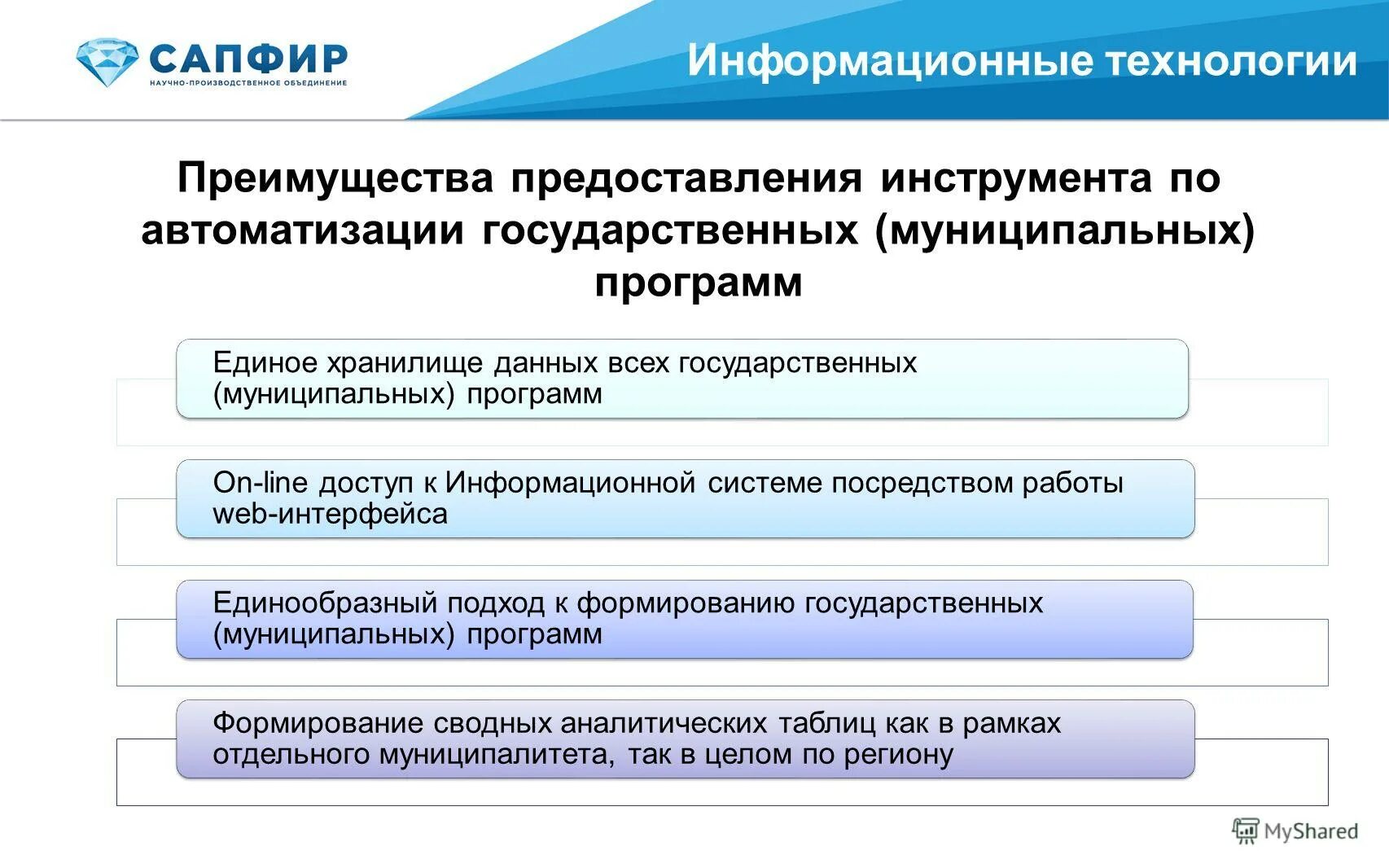 САПФИР
НАУЧНО-ПРОИЗВОДСТВЕННОЕ ОБЪЕДИНЕНИЕ

Информационные технологии

Преимущества предоставления инструмента по автоматизации государственных (муниципальных) программ

Единое хранилище данных всех государственных (муниципальных) программ

On-line доступ к Информационной системе посредством работы web-интерфейса

Единообразный подход к формированию государственных (муниципальных) программ

Формирование сводных аналитических таблиц как в рамках отдельного муниципалитета, так в целом по региону

MyShared